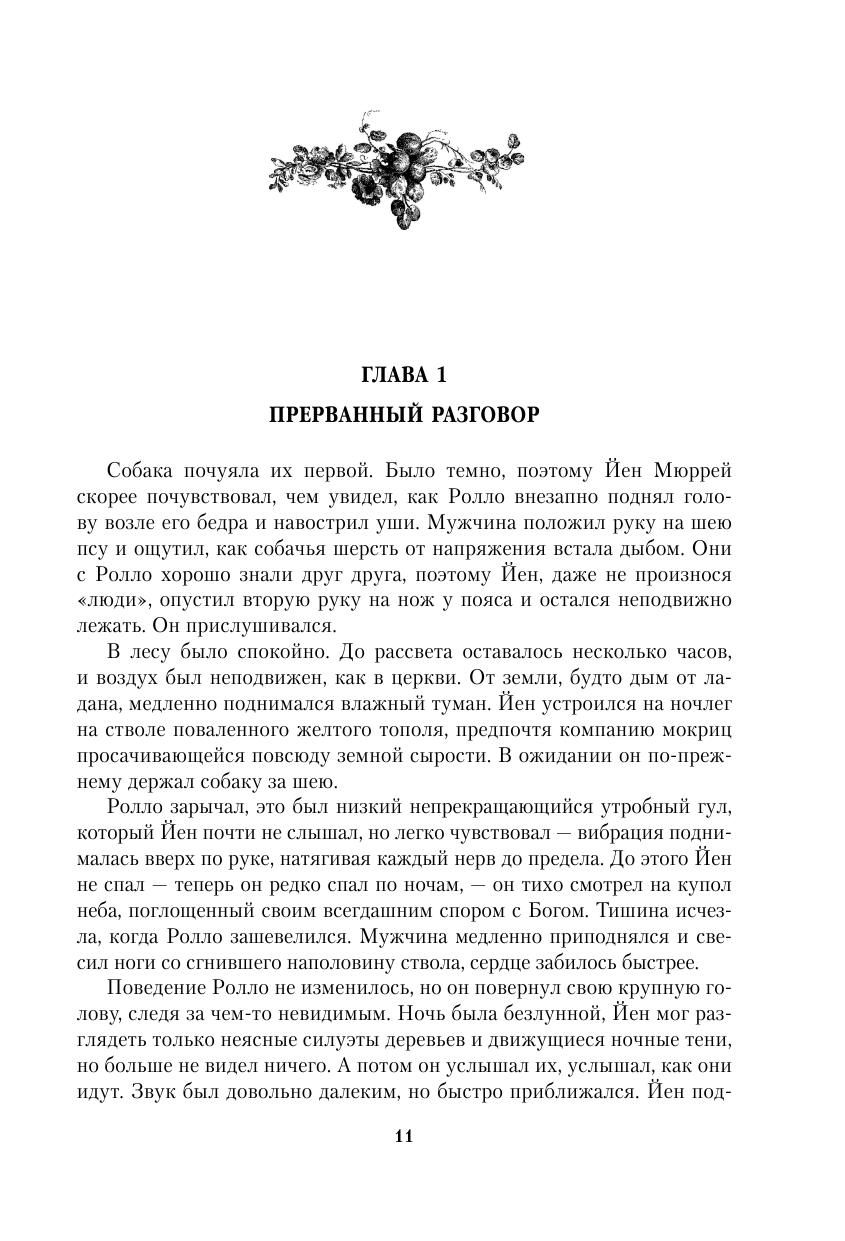 ГЛАВА 1

ПРЕРВАННЫЙ РАЗГОВОР

Собака почуяла их первой. Было темно, поэтому Йен Мюррей скорее почувствовал, чем увидел, как Ролло внезапно поднял голову возле его бедра и навострил уши. Мужчина положил руку на шею псу и ощутил, как собачья шерсть от напряжения встала дыбом. Они с Ролло хорошо знали друг друга, поэтому Йен, даже не произнося «люди», опустил вторую руку на нож у пояса и остался неподвижно лежать. Он прислушивался.

В лесу было спокойно. До рассвета оставалось несколько часов, и воздух был неподвижен, как в церкви. От земли, будто дым от ладана, медленно поднимался влажный туман. Йен устроился на ночлег на стволе поваленного желтого тополя, предпочтя компанию мокриц просачивающейся повсюду земной сырости. В ожидании он по-прежнему держал собаку за шею.

Ролло зарычал, это был низкий непрекращающийся утробный гул, который Йен почти не слышал, но легко чувствовал — вибрация поднималась вверх по руке, натягивая каждый нерв до предела. До этого Йен не спал — теперь он редко спал по ночам, — он тихо смотрел на купол неба, поглощенный своим всегдашним спором с Богом. Тишина исчезла, когда Ролло зашевелился. Мужчина медленно приподнялся и свесил ноги со сгнившего наполовину ствола, сердце забилось быстрее.

Поведение Ролло не изменилось, но он повернул свою крупную голову, следя за чем-то невидимым. Ночь была безлунной, Йен мог разглядеть только неясные силуэты деревьев и движущиеся ночные тени, но больше не видел ничего. А потом он услышал их, услышал, как они идут. Звук был довольно далеким, но быстро приближался. Йен под-

11